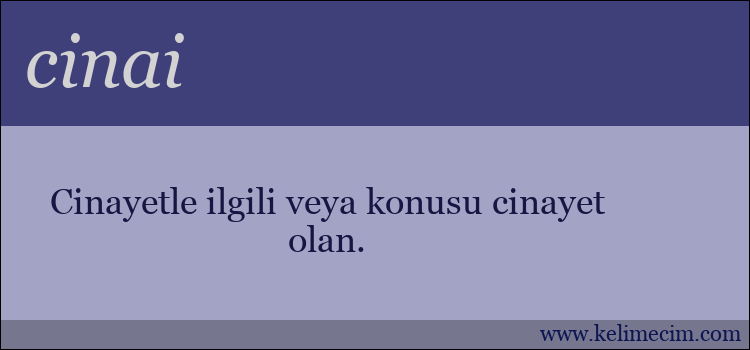 cinai

Cinayetle ilgili veya konusu cinayet olan.

www.kelimecim.com